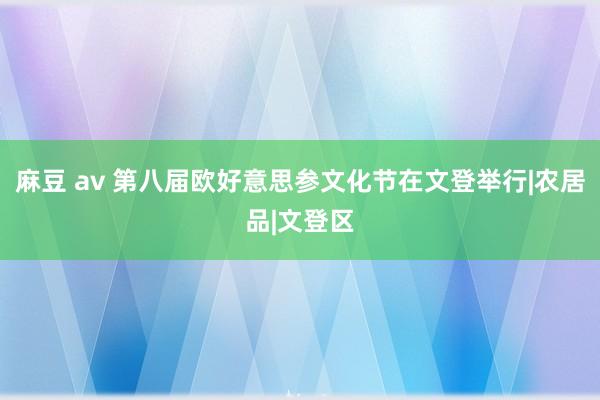 麻豆 av 第八届欧好意思参文化节在文登举行|农居品|文登区